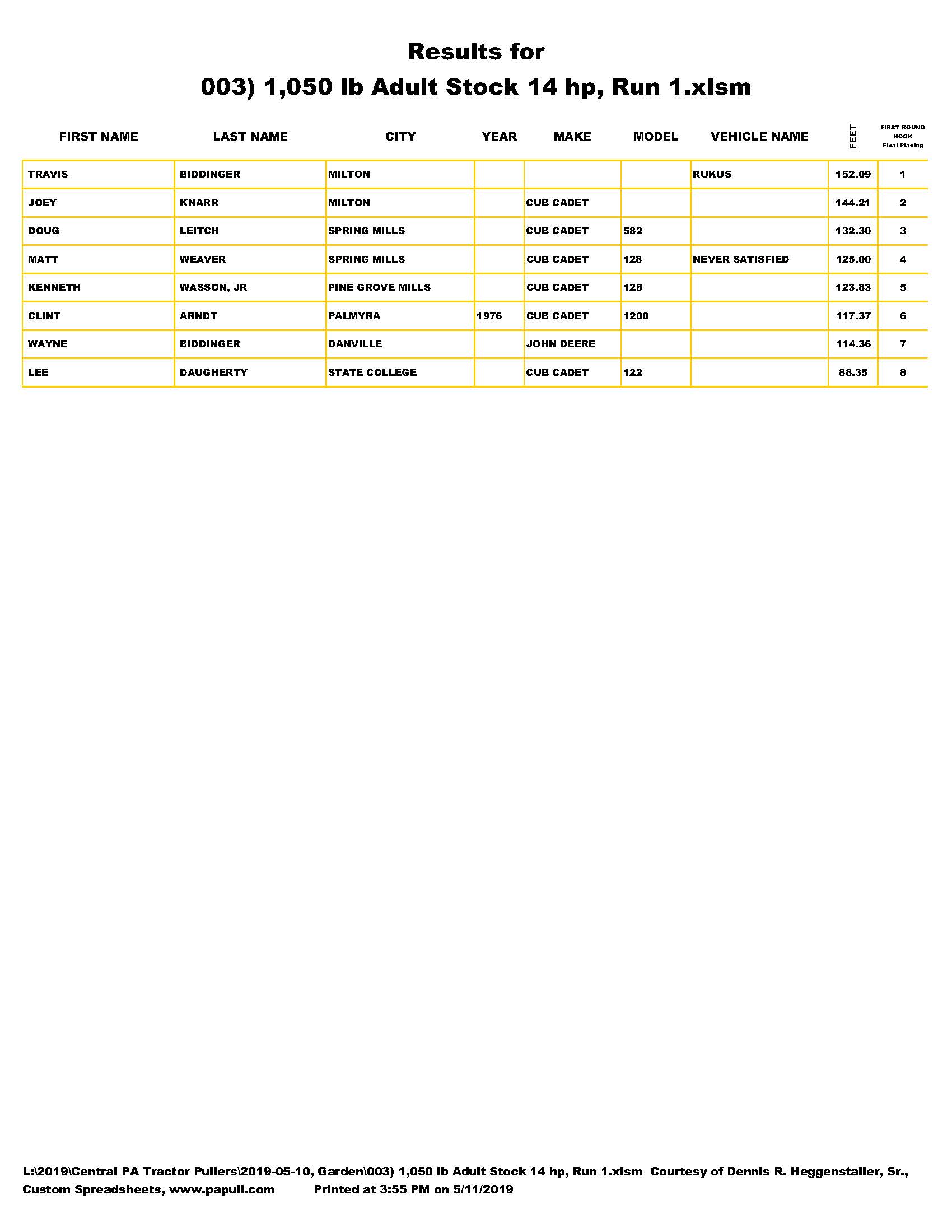 Results for
003) 1,050 lb Adult Stock 14 hp, Run 1.xlsm

| FIRST NAME | LAST NAME | CITY | YEAR | MAKE | MODEL | VEHICLE NAME | FEET | FIRST ROUND HOOK Final Placing |
|---|---|---|---|---|---|---|---|---|
| TRAVIS | BIDDINGER | MILTON | | | | RUKUS | 152.09 | 1 |
| JOEY | KNARR | MILTON | | CUB CADET | | | 144.21 | 2 |
| DOUG | LEITCH | SPRING MILLS | | CUB CADET | 582 | | 132.30 | 3 |
| MATT | WEAVER | SPRING MILLS | | CUB CADET | 128 | NEVER SATISFIED | 125.00 | 4 |
| KENNETH | WASSON, JR | PINE GROVE MILLS | | CUB CADET | 128 | | 123.83 | 5 |
| CLINT | ARNDT | PALMYRA | 1976 | CUB CADET | 1200 | | 117.37 | 6 |
| WAYNE | BIDDINGER | DANVILLE | | JOHN DEERE | | | 114.36 | 7 |
| LEE | DAUGHERTY | STATE COLLEGE | | CUB CADET | 122 | | 88.35 | 8 |

L:\2019\Central PA Tractor Pullers\2019-05-10, Garden\003) 1,050 lb Adult Stock 14 hp, Run 1.xlsm Courtesy of Dennis R. Heggenstaller, Sr., Custom Spreadsheets, www.papull.com Printed at 3:55 PM on 5/11/2019